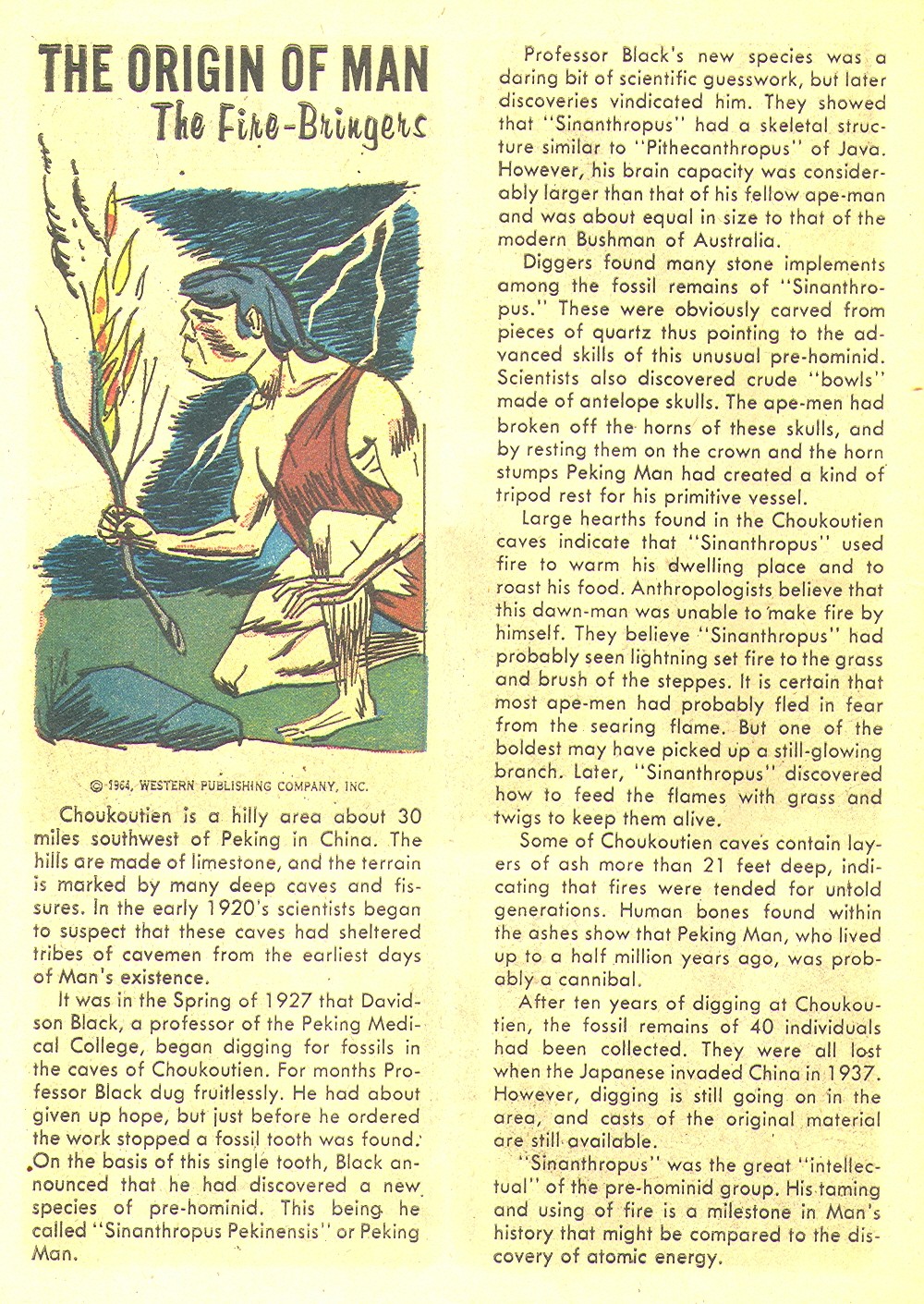 THE ORIGIN OF MAN
The Fire-Bringers

© 1964, WESTERN PUBLISHING COMPANY, INC.

Choukoutien is a hilly area about 30 miles southwest of Peking in China. The hills are made of limestone, and the terrain is marked by many deep caves and fissures. In the early 1920's scientists began to suspect that these caves had sheltered tribes of cavemen from the earliest days of Man's existence.

It was in the Spring of 1927 that Davidson Black, a professor of the Peking Medical College, began digging for fossils in the caves of Choukoutien. For months Professor Black dug fruitlessly. He had about given up hope, but just before he ordered the work stopped a fossil tooth was found. On the basis of this single tooth, Black announced that he had discovered a new species of pre-hominid. This being he called "Sinanthropus Pekinensis" or Peking Man.

Professor Black's new species was a daring bit of scientific guesswork, but later discoveries vindicated him. They showed that "Sinanthropus" had a skeletal structure similar to "Pithecanthropus" of Java. However, his brain capacity was considerably larger than that of his fellow ape-man and was about equal in size to that of the modern Bushman of Australia.

Diggers found many stone implements among the fossil remains of "Sinanthropus." These were obviously carved from pieces of quartz thus pointing to the advanced skills of this unusual pre-hominid. Scientists also discovered crude "bowls" made of antelope skulls. The ape-men had broken off the horns of these skulls, and by resting them on the crown and the horn stumps Peking Man had created a kind of tripod rest for his primitive vessel.

Large hearths found in the Choukoutien caves indicate that "Sinanthropus" used fire to warm his dwelling place and to roast his food. Anthropologists believe that this dawn-man was unable to make fire by himself. They believe "Sinanthropus" had probably seen lightning set fire to the grass and brush of the steppes. It is certain that most ape-men had probably fled in fear from the searing flame. But one of the boldest may have picked up a still-glowing branch. Later, "Sinanthropus" discovered how to feed the flames with grass and twigs to keep them alive.

Some of Choukoutien caves contain layers of ash more than 21 feet deep, indicating that fires were tended for untold generations. Human bones found within the ashes show that Peking Man, who lived up to a half million years ago, was probably a cannibal.

After ten years of digging at Choukoutien, the fossil remains of 40 individuals had been collected. They were all lost when the Japanese invaded China in 1937. However, digging is still going on in the area, and casts of the original material are still available.

"Sinanthropus" was the great "intellectual" of the pre-hominid group. His taming and using of fire is a milestone in Man's history that might be compared to the discovery of atomic energy.